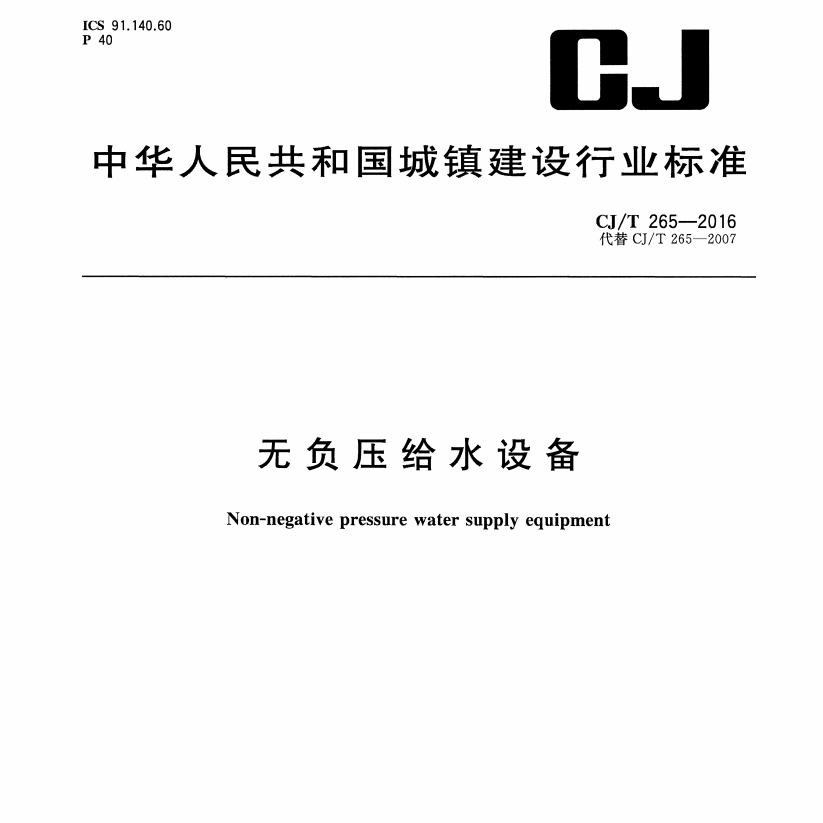 ICS 91.140.60
P 40

CJ

中华人民共和国城镇建设行业标准

CJ/T 265—2016
代替 CJ/T 265—2007

无负压给水设备

Non-negative pressure water supply equipment